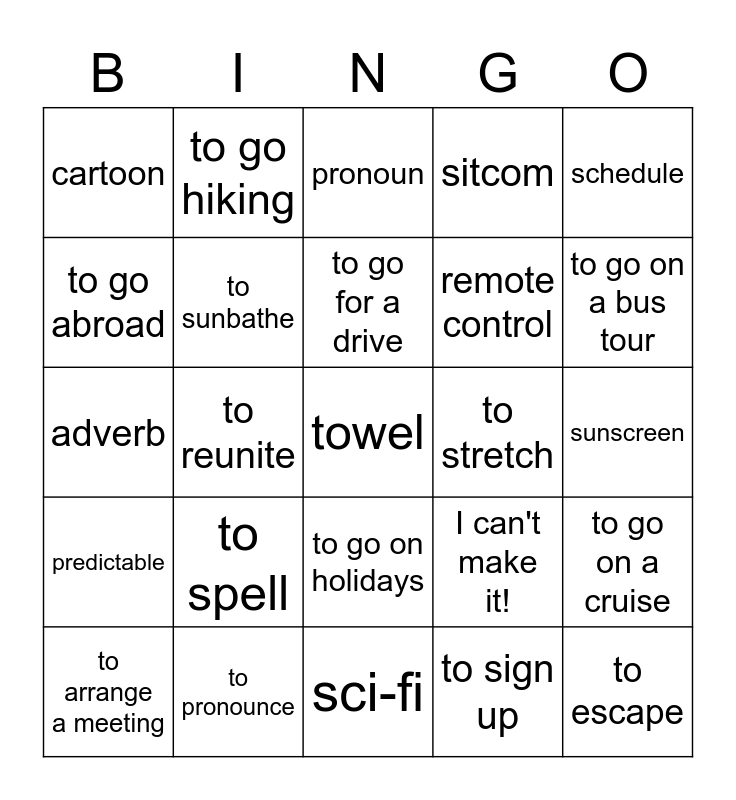 | B | I | N | G | O |
|---|---|---|---|---|
| cartoon | to go hiking | pronoun | sitcom | schedule |
| to go abroad | to sunbathe | to go for a drive | remote control | to go on a bus tour |
| adverb | to reunite | towel | to stretch | sunscreen |
| predictable | to spell | to go on holidays | I can't make it! | to go on a cruise |
| to arrange a meeting | to pronounce | sci-fi | to sign up | to escape |